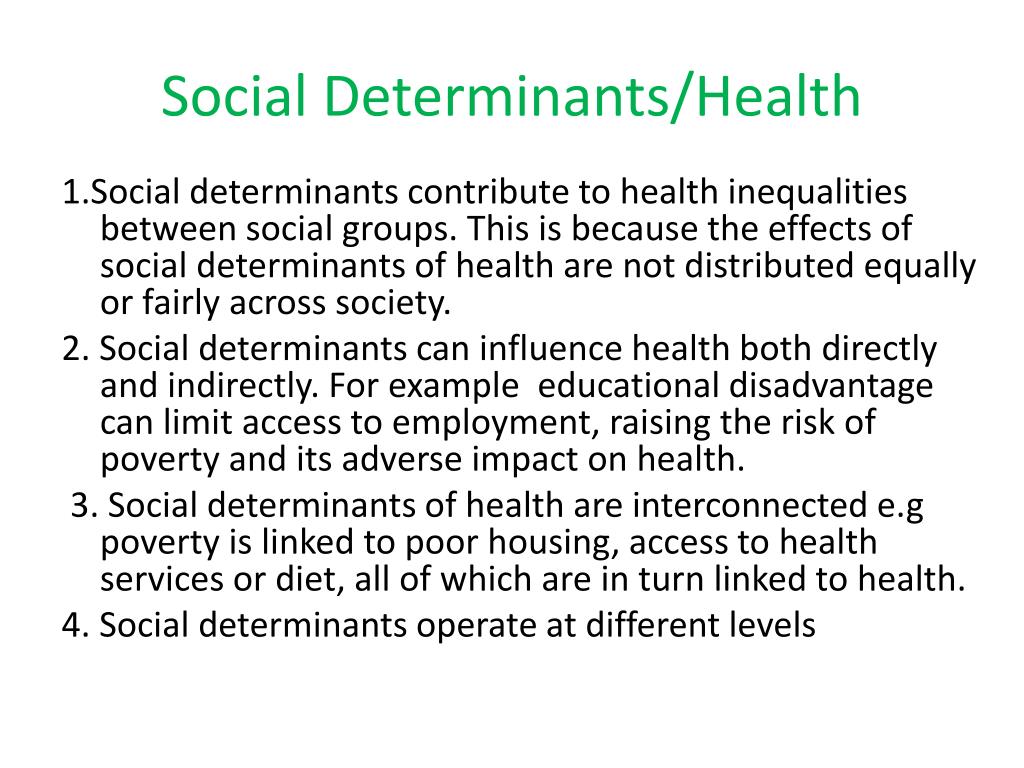 Social Determinants/Health

1.Social determinants contribute to health inequalities between social groups. This is because the effects of social determinants of health are not distributed equally or fairly across society.

2. Social determinants can influence health both directly and indirectly. For example educational disadvantage can limit access to employment, raising the risk of poverty and its adverse impact on health.

3. Social determinants of health are interconnected e.g poverty is linked to poor housing, access to health services or diet, all of which are in turn linked to health.

4. Social determinants operate at different levels